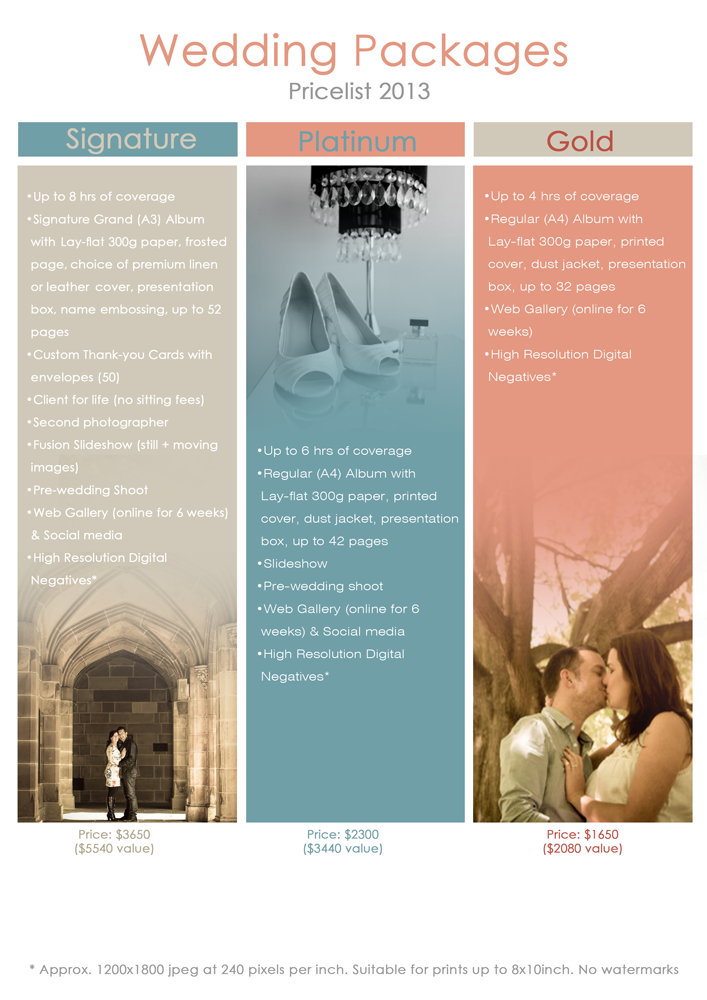 Wedding Packages
Pricelist 2013

Signature

•Up to 8 hrs of coverage
•Signature Grand (A3) Album with Lay-flat 300g paper, frosted page, choice of premium linen or leather cover, presentation box, name embossing, up to 52 pages
•Custom Thank-you Cards with envelopes (50)
•Client for life (no sitting fees)
•Second photographer
•Fusion Slideshow (still + moving images)
•Pre-wedding Shoot
•Web Gallery (online for 6 weeks) & Social media
•High Resolution Digital Negatives*

Price: $3650
($5540 value)

Platinum

•Up to 6 hrs of coverage
•Regular (A4) Album with Lay-flat 300g paper, printed cover, dust jacket, presentation box, up to 42 pages
•Slideshow
•Pre-wedding shoot
•Web Gallery (online for 6 weeks) & Social media
•High Resolution Digital Negatives*

Price: $2300
($3440 value)

Gold

•Up to 4 hrs of coverage
•Regular (A4) Album with Lay-flat 300g paper, printed cover, dust jacket, presentation box, up to 32 pages
•Web Gallery (online for 6 weeks)
•High Resolution Digital Negatives*

Price: $1650
($2080 value)

* Approx. 1200x1800 jpeg at 240 pixels per inch. Suitable for prints up to 8x10inch. No watermarks